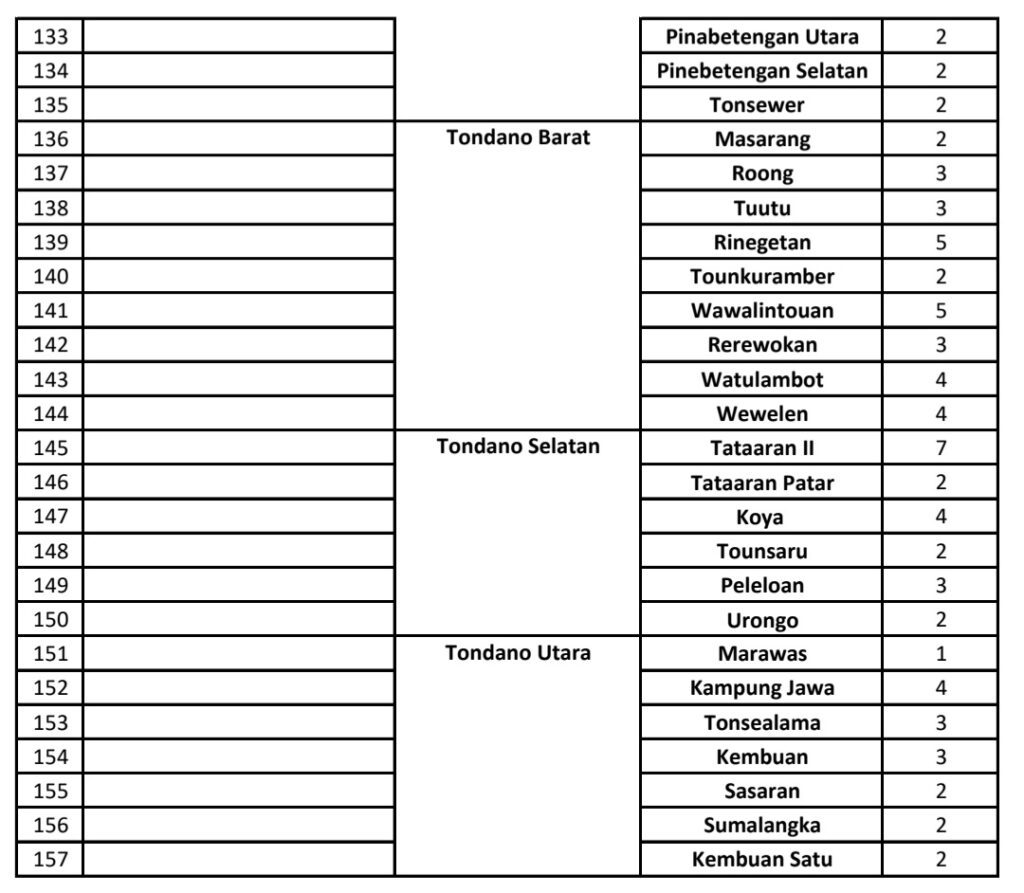 | | | | | |
|---|---|---|---|---|
| 133 | | | Pinabetengan Utara | 2 |
| 134 | | | Pinebetengan Selatan | 2 |
| 135 | | | Tonsewer | 2 |
| 136 | | Tondano Barat | Masarang | 2 |
| 137 | | | Roong | 3 |
| 138 | | | Tuutu | 3 |
| 139 | | | Rinegetan | 5 |
| 140 | | | Tounkuramber | 2 |
| 141 | | | Wawalintouan | 5 |
| 142 | | | Rerewokan | 3 |
| 143 | | | Watulambot | 4 |
| 144 | | | Wewelen | 4 |
| 145 | | Tondano Selatan | Tataaran II | 7 |
| 146 | | | Tataaran Patar | 2 |
| 147 | | | Koya | 4 |
| 148 | | | Tounsaru | 2 |
| 149 | | | Peleloan | 3 |
| 150 | | | Urongo | 2 |
| 151 | | Tondano Utara | Marawas | 1 |
| 152 | | | Kampung Jawa | 4 |
| 153 | | | Tonsealama | 3 |
| 154 | | | Kembuan | 3 |
| 155 | | | Sasaran | 2 |
| 156 | | | Sumalangka | 2 |
| 157 | | | Kembuan Satu | 2 |